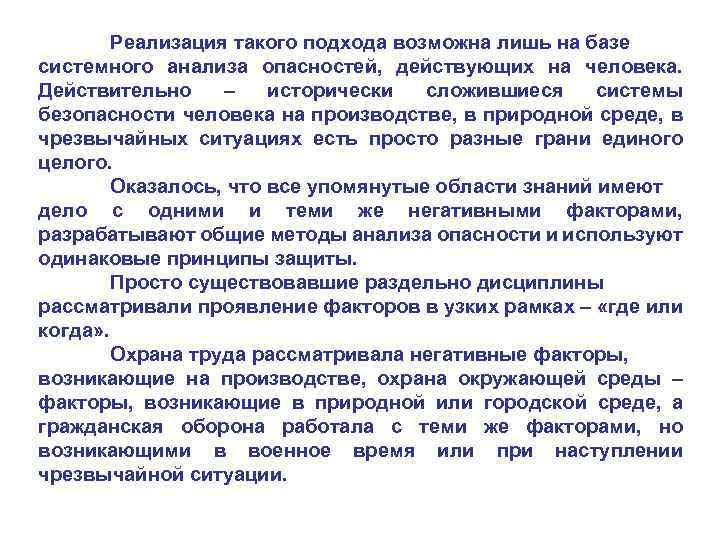 Реализация такого подхода возможна лишь на базе системного анализа опасностей, действующих на человека. Действительно – исторически сложившиеся системы безопасности человека на производстве, в природной среде, в чрезвычайных ситуациях есть просто разные грани единого целого.

Оказалось, что все упомянутые области знаний имеют дело с одними и теми же негативными факторами, разрабатывают общие методы анализа опасности и используют одинаковые принципы защиты.

Просто существовавшие раздельно дисциплины рассматривали проявление факторов в узких рамках – «где или когда».

Охрана труда рассматривала негативные факторы, возникающие на производстве, охрана окружающей среды – факторы, возникающие в природной или городской среде, а гражданская оборона работала с теми же факторами, но возникающими в военное время или при наступлении чрезвычайной ситуации.